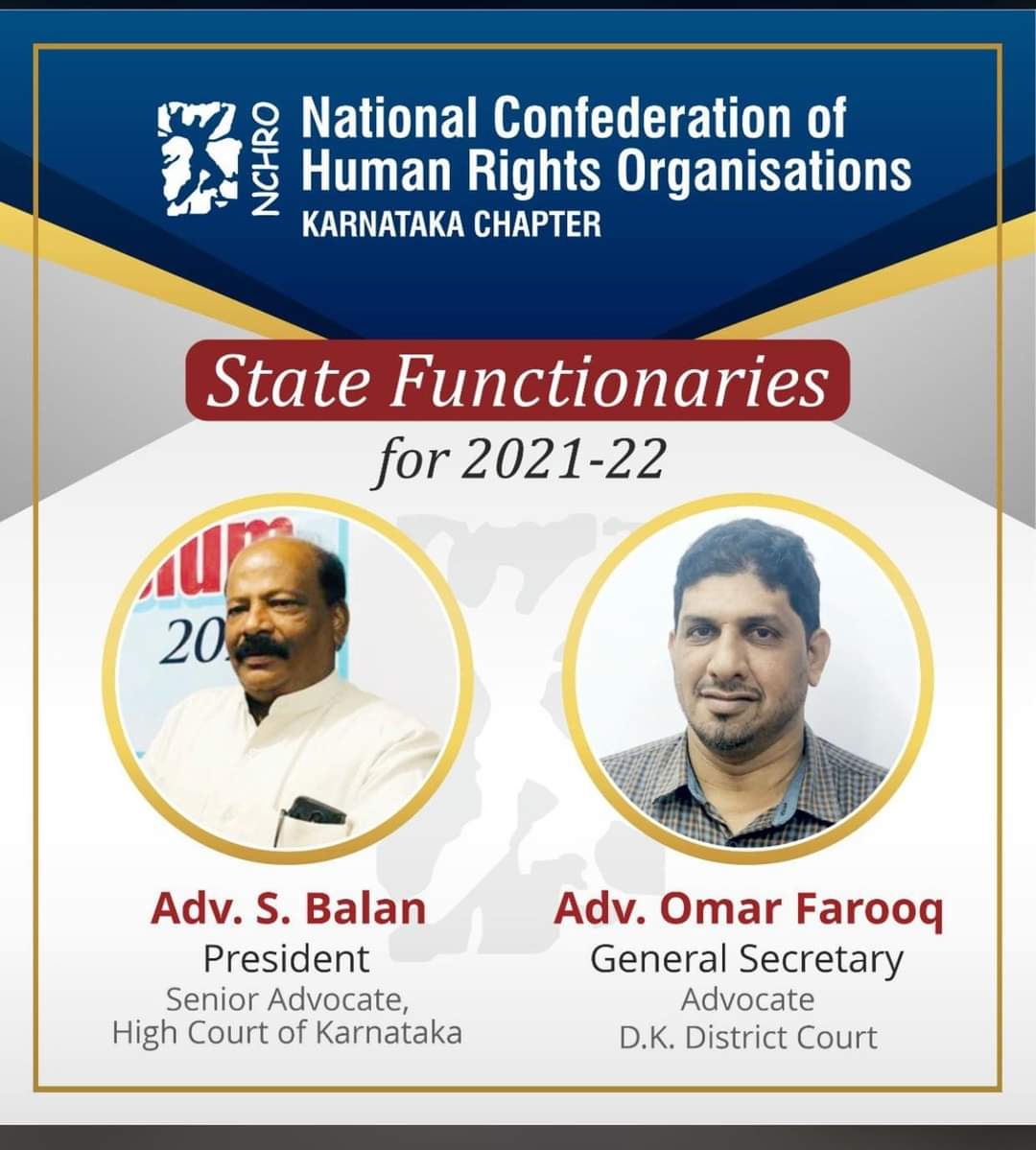 NCHRO National Confederation of Human Rights Organisations
KARNATAKA CHAPTER

State Functionaries
for 2021-22

Adv. S. Balan
President
Senior Advocate,
High Court of Karnataka

Adv. Omar Farooq
General Secretary
Advocate
D.K. District Court